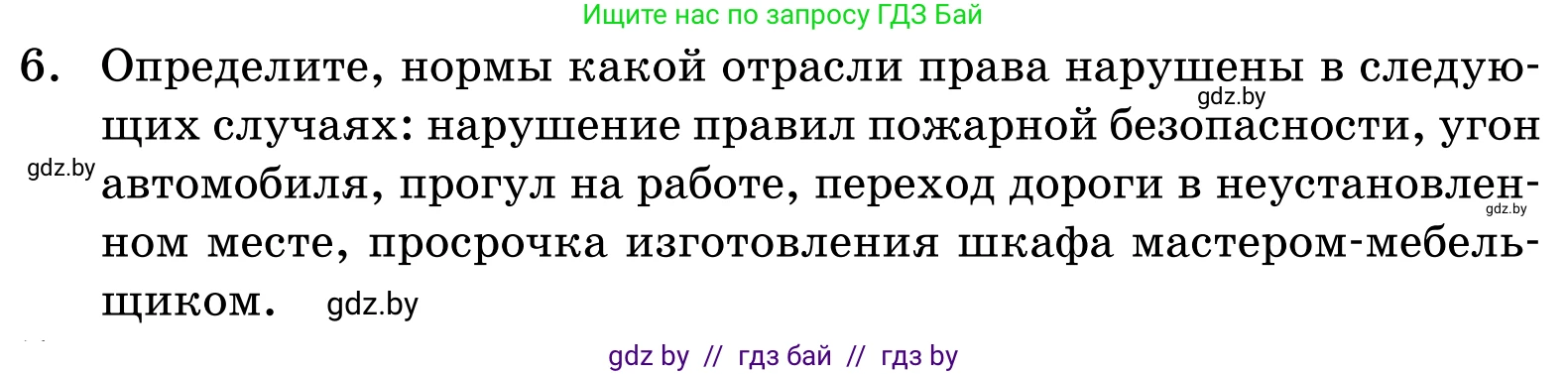 Ищите нас по запросу ГДЗ Бай

6. Определите, нормы какой отрасли права нарушены в следующих случаях: нарушение правил пожарной безопасности, угон автомобиля, прогул на работе, переход дороги в неустановленном месте, просрочка изготовления шкафа мастером-мебельщиком.

gdz.by

gdz.by

gdz.by

gdz.by

gdz by // гдз бай // гдз by